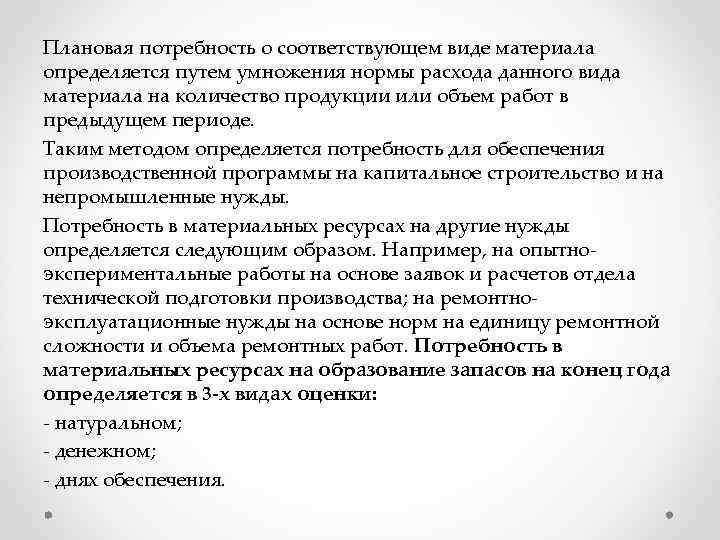 Плановая потребность о соответствующем виде материала определяется путем умножения нормы расхода данного вида материала на количество продукции или объем работ в предыдущем периоде.

Таким методом определяется потребность для обеспечения производственной программы на капитальное строительство и на непромышленные нужды.

Потребность в материальных ресурсах на другие нужды определяется следующим образом. Например, на опытно-экспериментальные работы на основе заявок и расчетов отдела технической подготовки производства; на ремонтно-эксплуатационные нужды на основе норм на единицу ремонтной сложности и объема ремонтных работ. Потребность в материальных ресурсах на образование запасов на конец года определяется в 3-х видах оценки:

- натуральном;

- денежном;

- днях обеспечения.